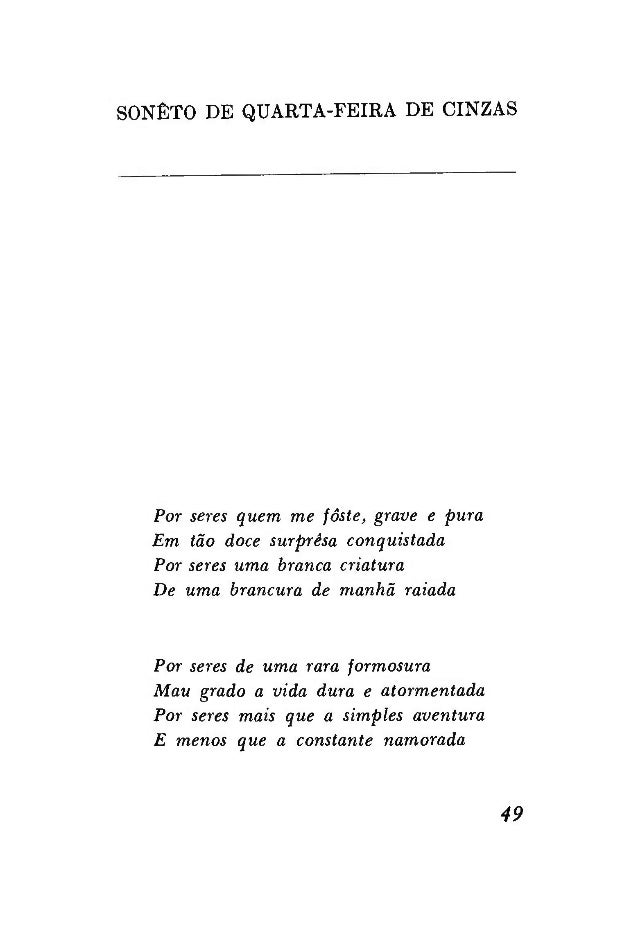 SONÊTO DE QUARTA-FEIRA DE CINZAS

Por seres quem me fôste, grave e pura
Em tão doce surprêsa conquistada
Por seres uma branca criatura
De uma brancura de manhã raiada

Por seres de uma rara formosura
Mau grado a vida dura e atormentada
Por seres mais que a simples aventura
E menos que a constante namorada

49